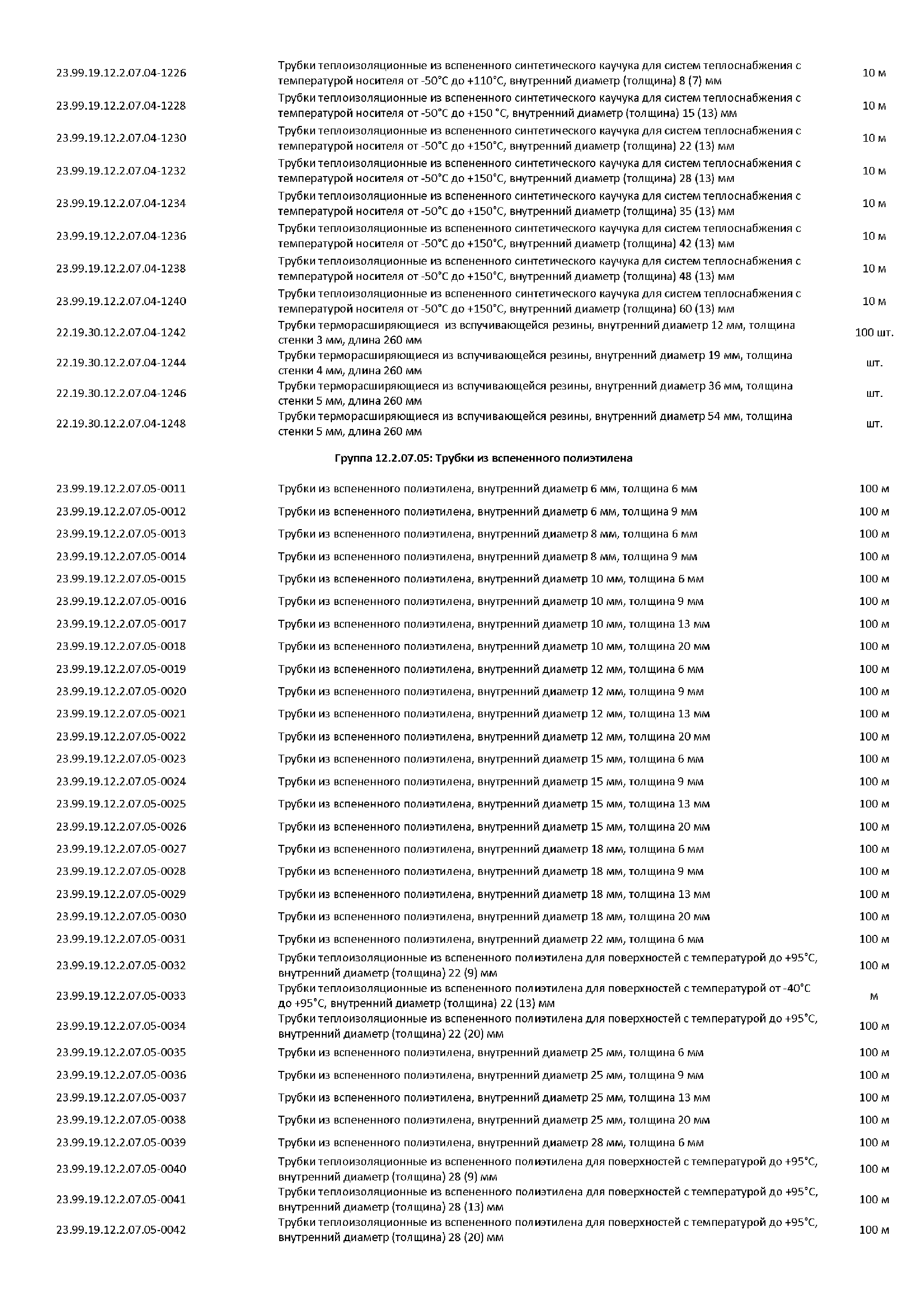 | | | |
|---|---|---|
| 23.99.19.12.2.07.04-1226 | Трубки теплоизоляционные из вспененного синтетического каучука для систем теплоснабжения с температурой носителя от -50°С до +110°С, внутренний диаметр (толщина) 8 (7) мм | 10 м |
| 23.99.19.12.2.07.04-1228 | Трубки теплоизоляционные из вспененного синтетического каучука для систем теплоснабжения с температурой носителя от -50°С до +150 °С, внутренний диаметр (толщина) 15 (13) мм | 10 м |
| 23.99.19.12.2.07.04-1230 | Трубки теплоизоляционные из вспененного синтетического каучука для систем теплоснабжения с температурой носителя от -50°С до +150°С, внутренний диаметр (толщина) 22 (13) мм | 10 м |
| 23.99.19.12.2.07.04-1232 | Трубки теплоизоляционные из вспененного синтетического каучука для систем теплоснабжения с температурой носителя от -50°С до +150°С, внутренний диаметр (толщина) 28 (13) мм | 10 м |
| 23.99.19.12.2.07.04-1234 | Трубки теплоизоляционные из вспененного синтетического каучука для систем теплоснабжения с температурой носителя от -50°С до +150°С, внутренний диаметр (толщина) 35 (13) мм | 10 м |
| 23.99.19.12.2.07.04-1236 | Трубки теплоизоляционные из вспененного синтетического каучука для систем теплоснабжения с температурой носителя от -50°С до +150°С, внутренний диаметр (толщина) 42 (13) мм | 10 м |
| 23.99.19.12.2.07.04-1238 | Трубки теплоизоляционные из вспененного синтетического каучука для систем теплоснабжения с температурой носителя от -50°С до +150°С, внутренний диаметр (толщина) 48 (13) мм | 10 м |
| 23.99.19.12.2.07.04-1240 | Трубки теплоизоляционные из вспененного синтетического каучука для систем теплоснабжения с температурой носителя от -50°С до +150°С, внутренний диаметр (толщина) 60 (13) мм | 10 м |
| 22.19.30.12.2.07.04-1242 | Трубки терморасширяющиеся из вспучивающейся резины, внутренний диаметр 12 мм, толщина стенки 3 мм, длина 260 мм | 100 шт. |
| 22.19.30.12.2.07.04-1244 | Трубки терморасширяющиеся из вспучивающейся резины, внутренний диаметр 19 мм, толщина стенки 4 мм, длина 260 мм | шт. |
| 22.19.30.12.2.07.04-1246 | Трубки терморасширяющиеся из вспучивающейся резины, внутренний диаметр 36 мм, толщина стенки 5 мм, длина 260 мм | шт. |
| 22.19.30.12.2.07.04-1248 | Трубки терморасширяющиеся из вспучивающейся резины, внутренний диаметр 54 мм, толщина стенки 5 мм, длина 260 мм | шт. |

Группа 12.2.07.05: Трубки из вспененного полиэтилена

| | | |
|---|---|---|
| 23.99.19.12.2.07.05-0011 | Трубки из вспененного полиэтилена, внутренний диаметр 6 мм, толщина 6 мм | 100 м |
| 23.99.19.12.2.07.05-0012 | Трубки из вспененного полиэтилена, внутренний диаметр 6 мм, толщина 9 мм | 100 м |
| 23.99.19.12.2.07.05-0013 | Трубки из вспененного полиэтилена, внутренний диаметр 8 мм, толщина 6 мм | 100 м |
| 23.99.19.12.2.07.05-0014 | Трубки из вспененного полиэтилена, внутренний диаметр 8 мм, толщина 9 мм | 100 м |
| 23.99.19.12.2.07.05-0015 | Трубки из вспененного полиэтилена, внутренний диаметр 10 мм, толщина 6 мм | 100 м |
| 23.99.19.12.2.07.05-0016 | Трубки из вспененного полиэтилена, внутренний диаметр 10 мм, толщина 9 мм | 100 м |
| 23.99.19.12.2.07.05-0017 | Трубки из вспененного полиэтилена, внутренний диаметр 10 мм, толщина 13 мм | 100 м |
| 23.99.19.12.2.07.05-0018 | Трубки из вспененного полиэтилена, внутренний диаметр 10 мм, толщина 20 мм | 100 м |
| 23.99.19.12.2.07.05-0019 | Трубки из вспененного полиэтилена, внутренний диаметр 12 мм, толщина 6 мм | 100 м |
| 23.99.19.12.2.07.05-0020 | Трубки из вспененного полиэтилена, внутренний диаметр 12 мм, толщина 9 мм | 100 м |
| 23.99.19.12.2.07.05-0021 | Трубки из вспененного полиэтилена, внутренний диаметр 12 мм, толщина 13 мм | 100 м |
| 23.99.19.12.2.07.05-0022 | Трубки из вспененного полиэтилена, внутренний диаметр 12 мм, толщина 20 мм | 100 м |
| 23.99.19.12.2.07.05-0023 | Трубки из вспененного полиэтилена, внутренний диаметр 15 мм, толщина 6 мм | 100 м |
| 23.99.19.12.2.07.05-0024 | Трубки из вспененного полиэтилена, внутренний диаметр 15 мм, толщина 9 мм | 100 м |
| 23.99.19.12.2.07.05-0025 | Трубки из вспененного полиэтилена, внутренний диаметр 15 мм, толщина 13 мм | 100 м |
| 23.99.19.12.2.07.05-0026 | Трубки из вспененного полиэтилена, внутренний диаметр 15 мм, толщина 20 мм | 100 м |
| 23.99.19.12.2.07.05-0027 | Трубки из вспененного полиэтилена, внутренний диаметр 18 мм, толщина 6 мм | 100 м |
| 23.99.19.12.2.07.05-0028 | Трубки из вспененного полиэтилена, внутренний диаметр 18 мм, толщина 9 мм | 100 м |
| 23.99.19.12.2.07.05-0029 | Трубки из вспененного полиэтилена, внутренний диаметр 18 мм, толщина 13 мм | 100 м |
| 23.99.19.12.2.07.05-0030 | Трубки из вспененного полиэтилена, внутренний диаметр 18 мм, толщина 20 мм | 100 м |
| 23.99.19.12.2.07.05-0031 | Трубки из вспененного полиэтилена, внутренний диаметр 22 мм, толщина 6 мм | 100 м |
| 23.99.19.12.2.07.05-0032 | Трубки теплоизоляционные из вспененного полиэтилена для поверхностей с температурой до +95°С, внутренний диаметр (толщина) 22 (9) мм | 100 м |
| 23.99.19.12.2.07.05-0033 | Трубки теплоизоляционные из вспененного полиэтилена для поверхностей с температурой от -40°С до +95°С, внутренний диаметр (толщина) 22 (13) мм | м |
| 23.99.19.12.2.07.05-0034 | Трубки теплоизоляционные из вспененного полиэтилена для поверхностей с температурой до +95°С, внутренний диаметр (толщина) 22 (20) мм | 100 м |
| 23.99.19.12.2.07.05-0035 | Трубки из вспененного полиэтилена, внутренний диаметр 25 мм, толщина 6 мм | 100 м |
| 23.99.19.12.2.07.05-0036 | Трубки из вспененного полиэтилена, внутренний диаметр 25 мм, толщина 9 мм | 100 м |
| 23.99.19.12.2.07.05-0037 | Трубки из вспененного полиэтилена, внутренний диаметр 25 мм, толщина 13 мм | 100 м |
| 23.99.19.12.2.07.05-0038 | Трубки из вспененного полиэтилена, внутренний диаметр 25 мм, толщина 20 мм | 100 м |
| 23.99.19.12.2.07.05-0039 | Трубки из вспененного полиэтилена, внутренний диаметр 28 мм, толщина 6 мм | 100 м |
| 23.99.19.12.2.07.05-0040 | Трубки теплоизоляционные из вспененного полиэтилена для поверхностей с температурой до +95°С, внутренний диаметр (толщина) 28 (9) мм | 100 м |
| 23.99.19.12.2.07.05-0041 | Трубки теплоизоляционные из вспененного полиэтилена для поверхностей с температурой до +95°С, внутренний диаметр (толщина) 28 (13) мм | 100 м |
| 23.99.19.12.2.07.05-0042 | Трубки теплоизоляционные из вспененного полиэтилена для поверхностей с температурой до +95°С, внутренний диаметр (толщина) 28 (20) мм | 100 м |